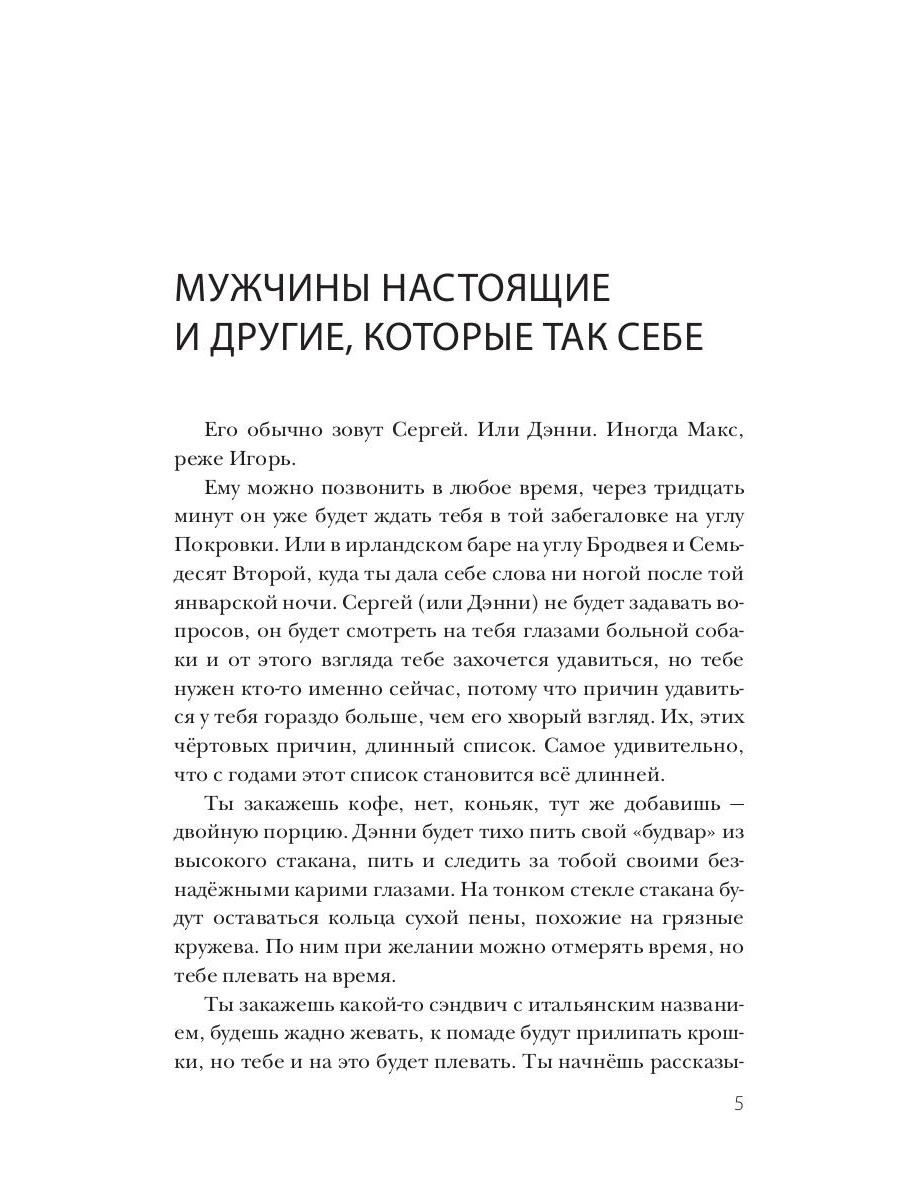 МУЖЧИНЫ НАСТОЯЩИЕ И ДРУГИЕ, КОТОРЫЕ ТАК СЕБЕ

Его обычно зовут Сергей. Или Дэнни. Иногда Макс, реже Игорь.

Ему можно позвонить в любое время, через тридцать минут он уже будет ждать тебя в той забегаловке на углу Покровки. Или в ирландском баре на углу Бродвея и Семьдесят Второй, куда ты дала себе слова ни ногой после той январской ночи. Сергей (или Дэнни) не будет задавать вопросов, он будет смотреть на тебя глазами больной собаки и от этого взгляда тебе захочется удавиться, но тебе нужен кто-то именно сейчас, потому что причин удавиться у тебя гораздо больше, чем его хворый взгляд. Их, этих чёртовых причин, длинный список. Самое удивительно, что с годами этот список становится всё длинней.

Ты закажешь кофе, нет, коньяк, тут же добавишь — двойную порцию. Дэнни будет тихо пить свой «будвар» из высокого стакана, пить и следить за тобой своими безнадёжными карими глазами. На тонком стекле стакана будут оставаться кольца сухой пены, похожие на грязные кружева. По ним при желании можно отмерять время, но тебе плевать на время.

Ты закажешь какой-то сэндвич с итальянским названием, будешь жадно жевать, к помаде будут прилипать крошки, но тебе и на это будет плевать. Ты начнёшь рассказы-

5